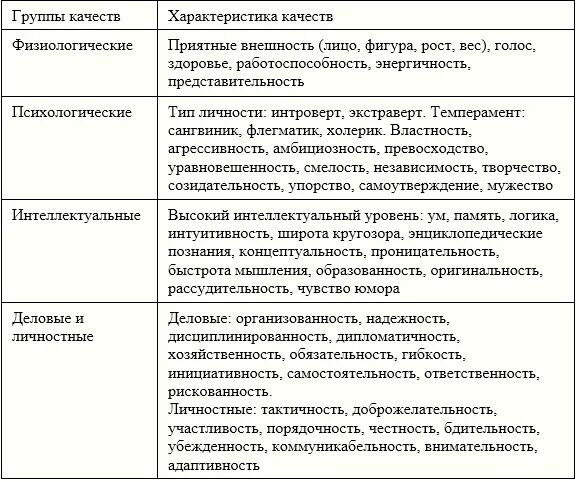 | Группы качеств | Характеристика качеств |
|---|---|
| Физиологические | Приятные внешность (лицо, фигура, рост, вес), голос, здоровье, работоспособность, энергичность, представительность |
| Психологические | Тип личности: интроверт, экстраверт. Темперамент: сангвиник, флегматик, холерик. Властность, агрессивность, амбициозность, превосходство, уравновешенность, смелость, независимость, творчество, созидательность, упорство, самоутверждение, мужество |
| Интеллектуальные | Высокий интеллектуальный уровень: ум, память, логика, интуитивность, широта кругозора, энциклопедические познания, концептуальность, проницательность, быстрота мышления, образованность, оригинальность, рассудительность, чувство юмора |
| Деловые и личностные | Деловые: организованность, надежность, дисциплинированность, дипломатичность, хозяйственность, обязательность, гибкость, инициативность, самостоятельность, ответственность, рискованность. Личностные: тактичность, доброжелательность, участливость, порядочность, честность, бдительность, убежденность, коммуникабельность, внимательность, адаптивность |